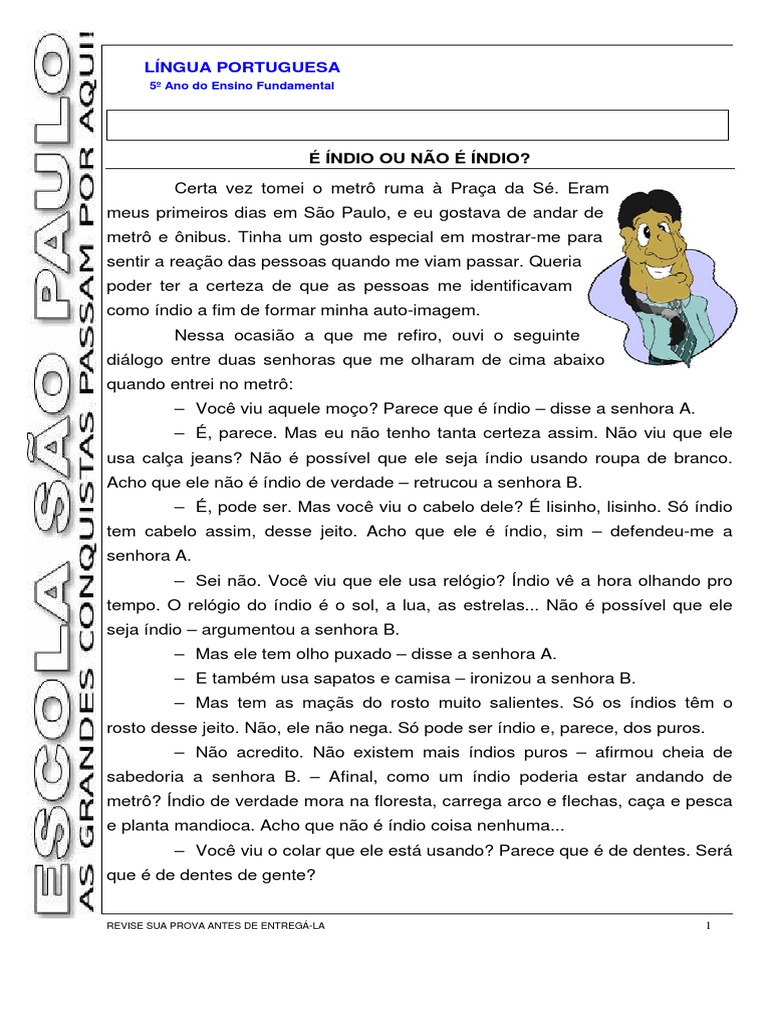 ESCOLA SÃO PAULO
AS GRANDES CONQUISTAS PASSAM POR AQUI!

LÍNGUA PORTUGUESA
5º Ano do Ensino Fundamental

É ÍNDIO OU NÃO É ÍNDIO?

Certa vez tomei o metrô ruma à Praça da Sé. Eram meus primeiros dias em São Paulo, e eu gostava de andar de metrô e ônibus. Tinha um gosto especial em mostrar-me para sentir a reação das pessoas quando me viam passar. Queria poder ter a certeza de que as pessoas me identificavam como índio a fim de formar minha auto-imagem.

Nessa ocasião a que me refiro, ouvi o seguinte diálogo entre duas senhoras que me olharam de cima abaixo quando entrei no metrô:

– Você viu aquele moço? Parece que é índio – disse a senhora A.

– É, parece. Mas eu não tenho tanta certeza assim. Não viu que ele usa calça jeans? Não é possível que ele seja índio usando roupa de branco. Acho que ele não é índio de verdade – retrucou a senhora B.

– É, pode ser. Mas você viu o cabelo dele? É lisinho, lisinho. Só índio tem cabelo assim, desse jeito. Acho que ele é índio, sim – defendeu-me a senhora A.

– Sei não. Você viu que ele usa relógio? Índio vê a hora olhando pro tempo. O relógio do índio é o sol, a lua, as estrelas... Não é possível que ele seja índio – argumentou a senhora B.

– Mas ele tem olho puxado – disse a senhora A.

– E também usa sapatos e camisa – ironizou a senhora B.

– Mas tem as maçãs do rosto muito salientes. Só os índios têm o rosto desse jeito. Não, ele não nega. Só pode ser índio e, parece, dos puros.

– Não acredito. Não existem mais índios puros – afirmou cheia de sabedoria a senhora B. – Afinal, como um índio poderia estar andando de metrô? Índio de verdade mora na floresta, carrega arco e flechas, caça e pesca e planta mandioca. Acho que não é índio coisa nenhuma...

– Você viu o colar que ele está usando? Parece que é de dentes. Será que é de dentes de gente?

REVISE SUA PROVA ANTES DE ENTREGÁ-LA 1